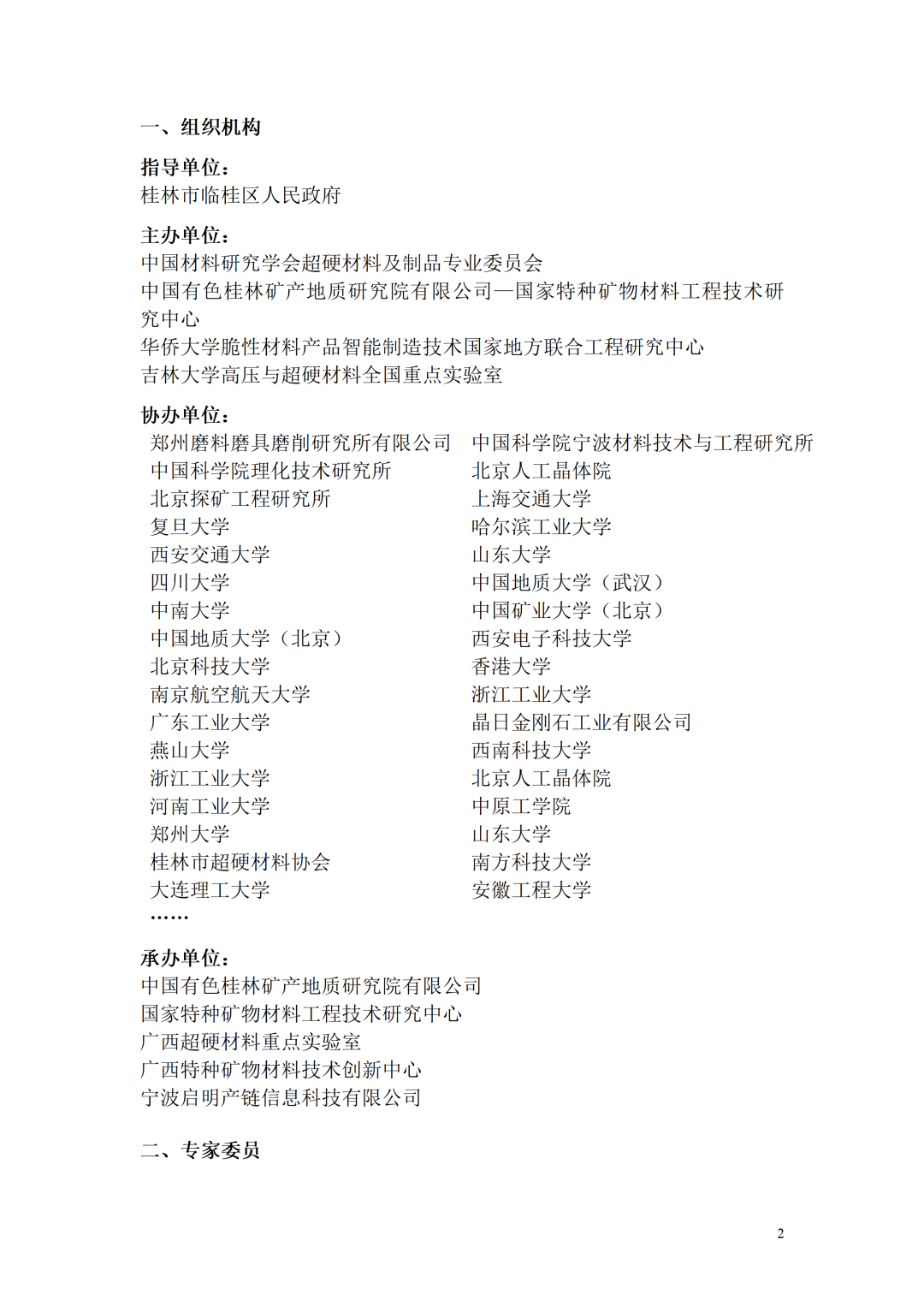 一、组织机构

指导单位：
桂林市临桂区人民政府

主办单位：
中国材料研究学会超硬材料及制品专业委员会
中国有色桂林矿产地质研究院有限公司—国家特种矿物材料工程技术研究中心
华侨大学脆性材料产品智能制造技术国家地方联合工程研究中心
吉林大学高压与超硬材料全国重点实验室

协办单位：
郑州磨料磨具磨削研究所有限公司
中国科学院理化技术研究所
北京探矿工程研究所
复旦大学
西安交通大学
四川大学
中南大学
中国地质大学（北京）
北京科技大学
南京航空航天大学
广东工业大学
燕山大学
浙江工业大学
河南工业大学
郑州大学
桂林市超硬材料协会
大连理工大学
……

中国科学院宁波材料技术与工程研究所
北京人工晶体院
上海交通大学
哈尔滨工业大学
山东大学
中国地质大学（武汉）
中国矿业大学（北京）
西安电子科技大学
香港大学
浙江工业大学
晶日金刚石工业有限公司
西南科技大学
北京人工晶体院
中原工学院
山东大学
南方科技大学
安徽工程大学

承办单位：
中国有色桂林矿产地质研究院有限公司
国家特种矿物材料工程技术研究中心
广西超硬材料重点实验室
广西特种矿物材料技术创新中心
宁波启明产链信息科技有限公司

二、专家委员

2